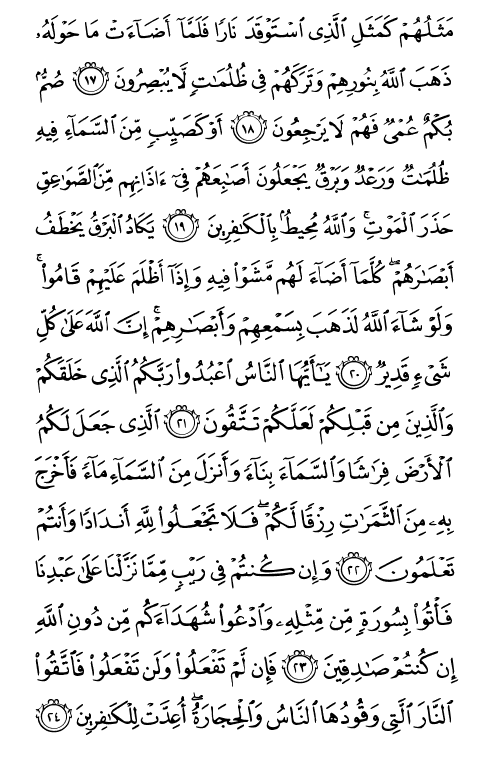 مَثَلُهُمْ كَمَثَلِ ٱلَّذِى ٱسْتَوْقَدَ نَارًا فَلَمَّآ أَضَآءَتْ مَا حَوْلَهُۥ ذَهَبَ ٱللَّهُ بِنُورِهِمْ وَتَرَكَهُمْ فِى ظُلُمَٰتٍ لَّا يُبْصِرُونَ ﴿١٧﴾ صُمٌّۢ بُكْمٌ عُمْىٌ فَهُمْ لَا يَرْجِعُونَ ﴿١٨﴾ أَوْ كَصَيِّبٍ مِّنَ ٱلسَّمَآءِ فِيهِ ظُلُمَٰتٌ وَرَعْدٌ وَبَرْقٌ يَجْعَلُونَ أَصَٰبِعَهُمْ فِىٓ ءَاذَانِهِم مِّنَ ٱلصَّوَٰعِقِ حَذَرَ ٱلْمَوْتِ ۚ وَٱللَّهُ مُحِيطٌۢ بِٱلْكَٰفِرِينَ ﴿١٩﴾ يَكَادُ ٱلْبَرْقُ يَخْطَفُ أَبْصَٰرَهُمْ ۖ كُلَّمَآ أَضَآءَ لَهُم مَّشَوْا۟ فِيهِ وَإِذَآ أَظْلَمَ عَلَيْهِمْ قَامُوا۟ ۚ وَلَوْ شَآءَ ٱللَّهُ لَذَهَبَ بِسَمْعِهِمْ وَأَبْصَٰرِهِمْ ۚ إِنَّ ٱللَّهَ عَلَىٰ كُلِّ شَىْءٍ قَدِيرٌ ﴿٢٠﴾ يَٰٓأَيُّهَا ٱلنَّاسُ ٱعْبُدُوا۟ رَبَّكُمُ ٱلَّذِى خَلَقَكُمْ وَٱلَّذِينَ مِن قَبْلِكُمْ لَعَلَّكُمْ تَتَّقُونَ ﴿٢١﴾ ٱلَّذِى جَعَلَ لَكُمُ ٱلْأَرْضَ فِرَٰشًا وَٱلسَّمَآءَ بِنَآءً وَأَنزَلَ مِنَ ٱلسَّمَآءِ مَآءً فَأَخْرَجَ بِهِۦ مِنَ ٱلثَّمَرَٰتِ رِزْقًا لَّكُمْ ۖ فَلَا تَجْعَلُوا۟ لِلَّهِ أَندَادًا وَأَنتُمْ تَعْلَمُونَ ﴿٢٢﴾ وَإِن كُنتُمْ فِى رَيْبٍ مِّمَّا نَزَّلْنَا عَلَىٰ عَبْدِنَا فَأْتُوا۟ بِسُورَةٍ مِّن مِّثْلِهِۦ وَٱدْعُوا۟ شُهَدَآءَكُم مِّن دُونِ ٱللَّهِ إِن كُنتُمْ صَٰدِقِينَ ﴿٢٣﴾ فَإِن لَّمْ تَفْعَلُوا۟ وَلَن تَفْعَلُوا۟ فَٱتَّقُوا۟ ٱلنَّارَ ٱلَّتِى وَقُودُهَا ٱلنَّاسُ وَٱلْحِجَارَةُ ۖ أُعِدَّتْ لِلْكَٰفِرِينَ ﴿٢٤﴾